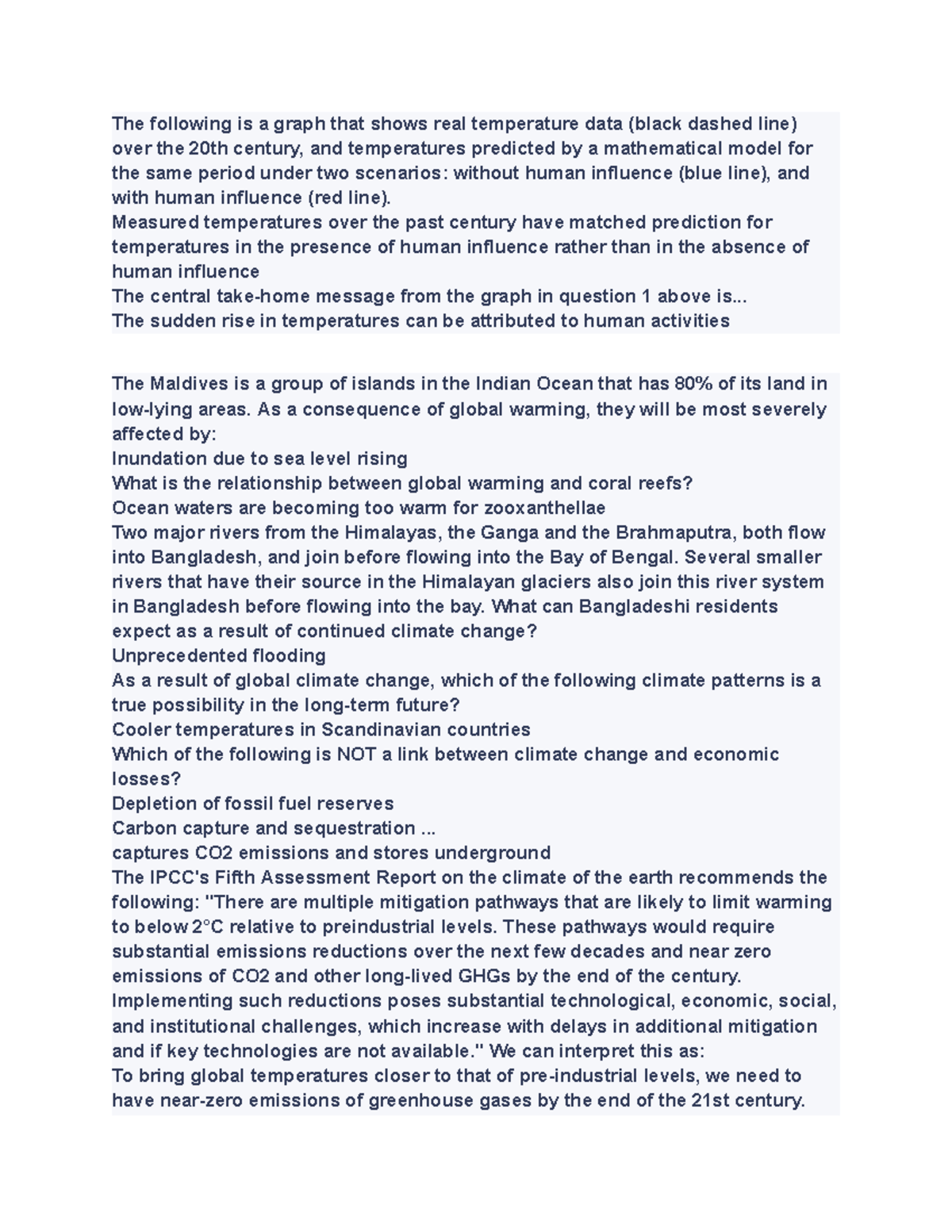 The following is a graph that shows real temperature data (black dashed line) over the 20th century, and temperatures predicted by a mathematical model for the same period under two scenarios: without human influence (blue line), and with human influence (red line).
Measured temperatures over the past century have matched prediction for temperatures in the presence of human influence rather than in the absence of human influence
The central take-home message from the graph in question 1 above is...
The sudden rise in temperatures can be attributed to human activities

The Maldives is a group of islands in the Indian Ocean that has 80% of its land in low-lying areas. As a consequence of global warming, they will be most severely affected by:
Inundation due to sea level rising
What is the relationship between global warming and coral reefs?
Ocean waters are becoming too warm for zooxanthellae
Two major rivers from the Himalayas, the Ganga and the Brahmaputra, both flow into Bangladesh, and join before flowing into the Bay of Bengal. Several smaller rivers that have their source in the Himalayan glaciers also join this river system in Bangladesh before flowing into the bay. What can Bangladeshi residents expect as a result of continued climate change?
Unprecedented flooding
As a result of global climate change, which of the following climate patterns is a true possibility in the long-term future?
Cooler temperatures in Scandinavian countries
Which of the following is NOT a link between climate change and economic losses?
Depletion of fossil fuel reserves
Carbon capture and sequestration ...
captures CO2 emissions and stores underground
The IPCC's Fifth Assessment Report on the climate of the earth recommends the following: "There are multiple mitigation pathways that are likely to limit warming to below 2°C relative to preindustrial levels. These pathways would require substantial emissions reductions over the next few decades and near zero emissions of CO2 and other long-lived GHGs by the end of the century. Implementing such reductions poses substantial technological, economic, social, and institutional challenges, which increase with delays in additional mitigation and if key technologies are not available." We can interpret this as:
To bring global temperatures closer to that of pre-industrial levels, we need to have near-zero emissions of greenhouse gases by the end of the 21st century.